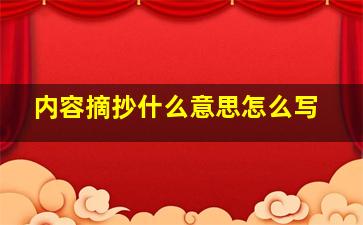 内容摘抄什么意思怎么写